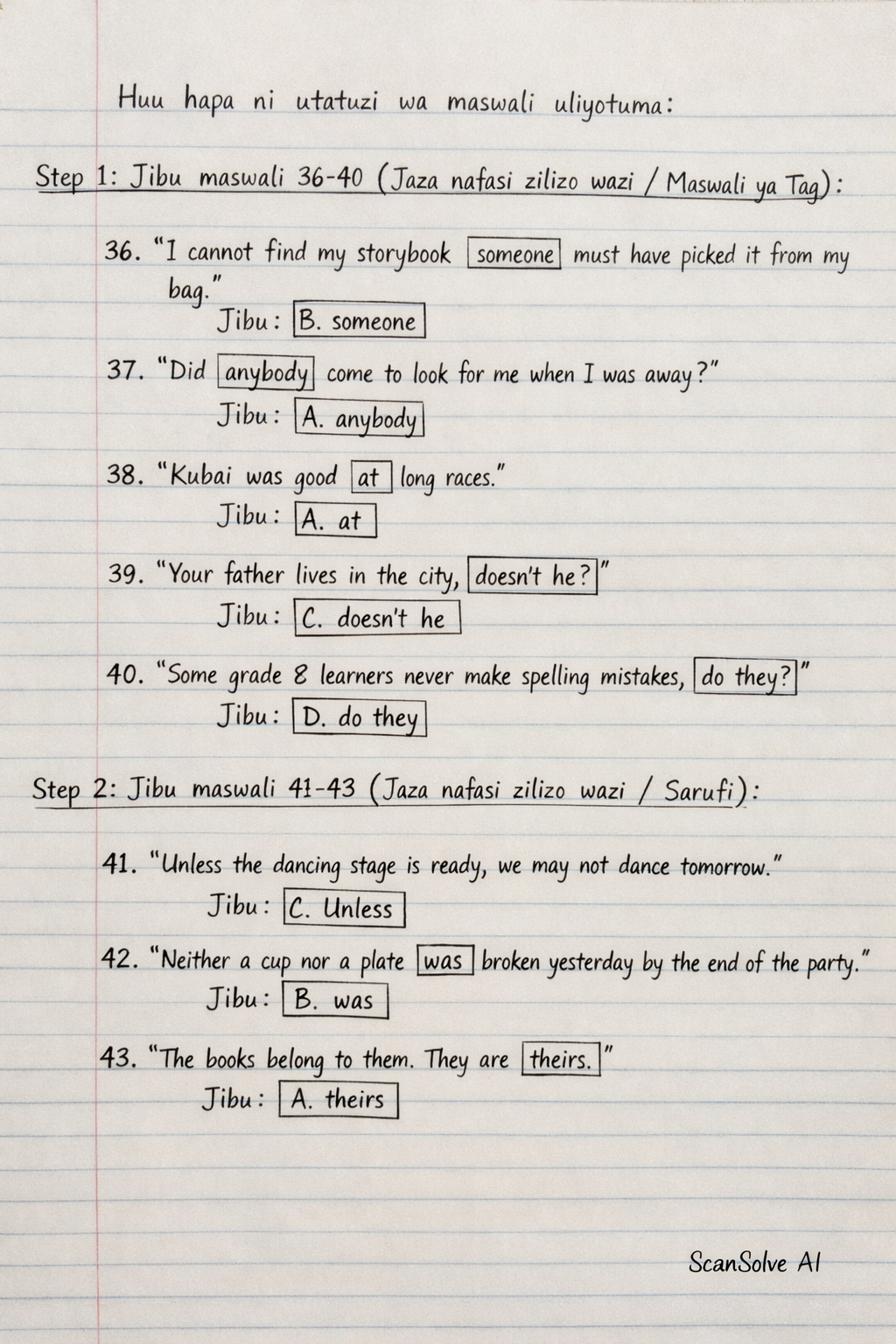 Huu hapa ni utatuzi wa maswali uliyotuma:

Step 1: Jibu maswali 36-40 (Jaza nafasi zilizo wazi / Maswali ya Tag):

36. "I cannot find my storybook someone must have picked it from my bag."
Jibu: B. someone

37. "Did anybody come to look for me when I was away?"
Jibu: A. anybody

38. "Kubai was good at long races."
Jibu: A. at

39. "Your father lives in the city, doesn't he?"
Jibu: C. doesn't he

40. "Some grade 8 learners never make spelling mistakes, do they?"
Jibu: D. do they

Step 2: Jibu maswali 41-43 (Jaza nafasi zilizo wazi / Sarufi):

41. "Unless the dancing stage is ready, we may not dance tomorrow."
Jibu: C. Unless

42. "Neither a cup nor a plate was broken yesterday by the end of the party."
Jibu: B. was

43. "The books belong to them. They are theirs."
Jibu: A. theirs

ScanSolve AI